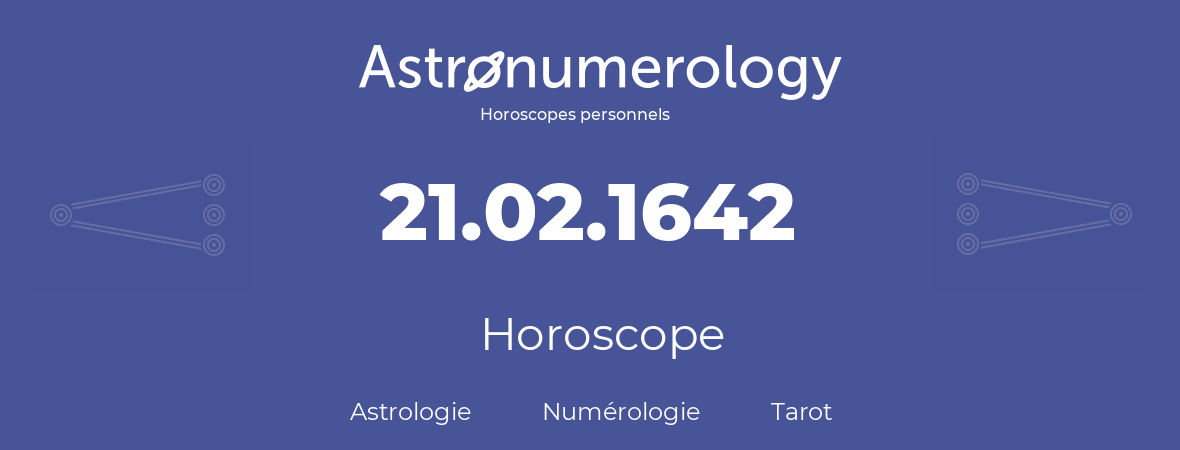 Astronumerology
Horoscopes personnels

21.02.1642

Horoscope

Astrologie Numérologie Tarot